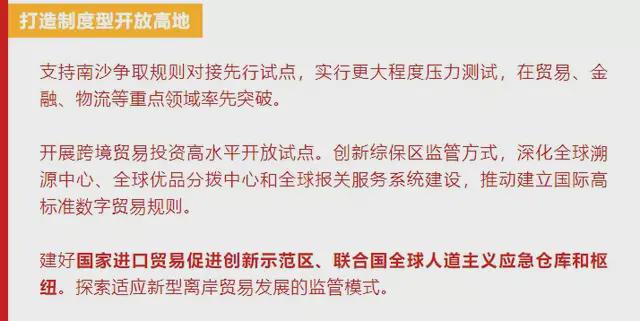 打造制度型开放高地

支持南沙争取规则对接先行试点，实行更大程度压力测试，在贸易、金融、物流等重点领域率先突破。

开展跨境贸易投资高水平开放试点。创新综保区监管方式，深化全球溯源中心、全球优品分拨中心和全球报关服务系统建设，推动建立国际高标准数字贸易规则。

建好国家进口贸易促进创新示范区、联合国全球人道主义应急仓库和枢纽。探索适应新型离岸贸易发展的监管模式。